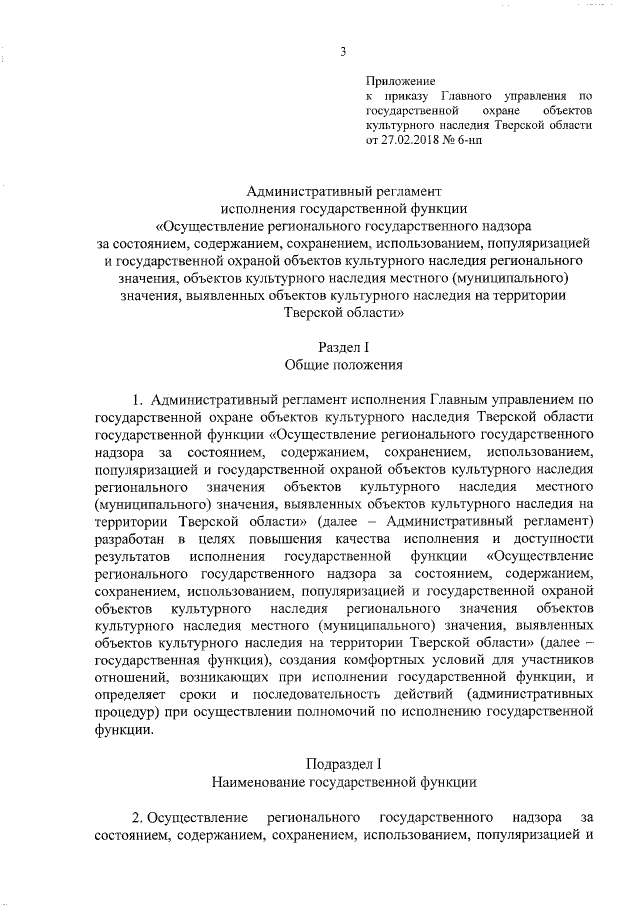 3

Приложение
к приказу Главного управления по государственной охране объектов культурного наследия Тверской области
от 27.02.2018 № 6-нп

Административный регламент
исполнения государственной функции
«Осуществление регионального государственного надзора за состоянием, содержанием, сохранением, использованием, популяризацией и государственной охраной объектов культурного наследия регионального значения, объектов культурного наследия местного (муниципального) значения, выявленных объектов культурного наследия на территории Тверской области»

Раздел I
Общие положения

1. Административный регламент исполнения Главным управлением по государственной охране объектов культурного наследия Тверской области государственной функции «Осуществление регионального государственного надзора за состоянием, содержанием, сохранением, использованием, популяризацией и государственной охраной объектов культурного наследия регионального значения объектов культурного наследия местного (муниципального) значения, выявленных объектов культурного наследия на территории Тверской области» (далее – Административный регламент) разработан в целях повышения качества исполнения и доступности результатов исполнения государственной функции «Осуществление регионального государственного надзора за состоянием, содержанием, сохранением, использованием, популяризацией и государственной охраной объектов культурного наследия регионального значения объектов культурного наследия местного (муниципального) значения, выявленных объектов культурного наследия на территории Тверской области» (далее – государственная функция), создания комфортных условий для участников отношений, возникающих при исполнении государственной функции, и определяет сроки и последовательность действий (административных процедур) при осуществлении полномочий по исполнению государственной функции.

Подраздел I
Наименование государственной функции

2. Осуществление регионального государственного надзора за состоянием, содержанием, сохранением, использованием, популяризацией и